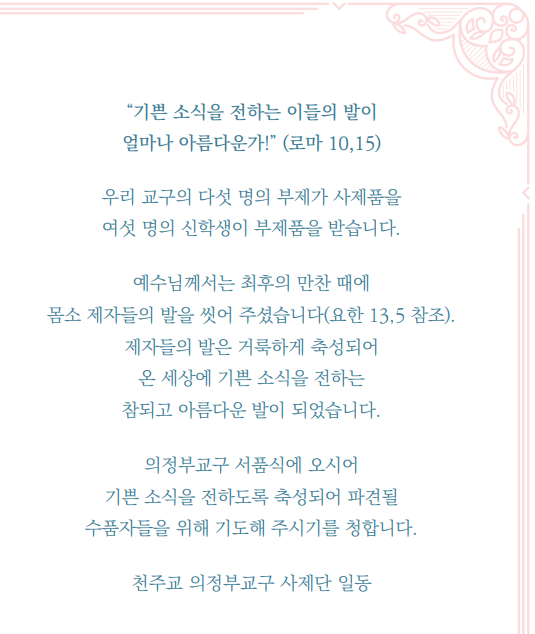 “기쁜 소식을 전하는 이들의 발이
얼마나 아름다운가!” (로마 10,15)

우리 교구의 다섯 명의 부제가 사제품을
여섯 명의 신학생이 부제품을 받습니다.

예수님께서는 최후의 만찬 때에
몸소 제자들의 발을 씻어 주셨습니다(요한 13,5 참조).
제자들의 발은 거룩하게 축성되어
온 세상에 기쁜 소식을 전하는
참되고 아름다운 발이 되었습니다.

의정부교구 서품식에 오시어
기쁜 소식을 전하도록 축성되어 파견될
수품자들을 위해 기도해 주시기를 청합니다.

천주교 의정부교구 사제단 일동